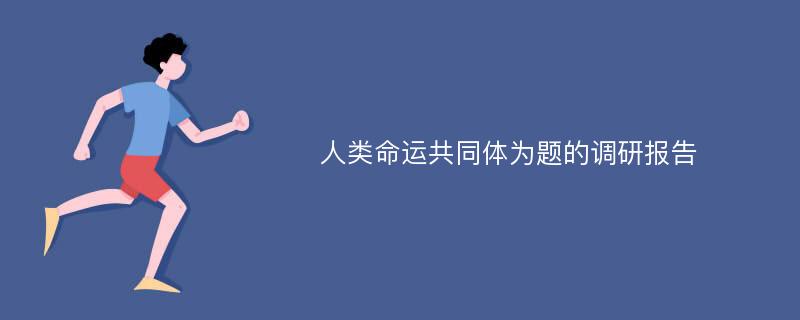 人类命运共同体为题的调研报告